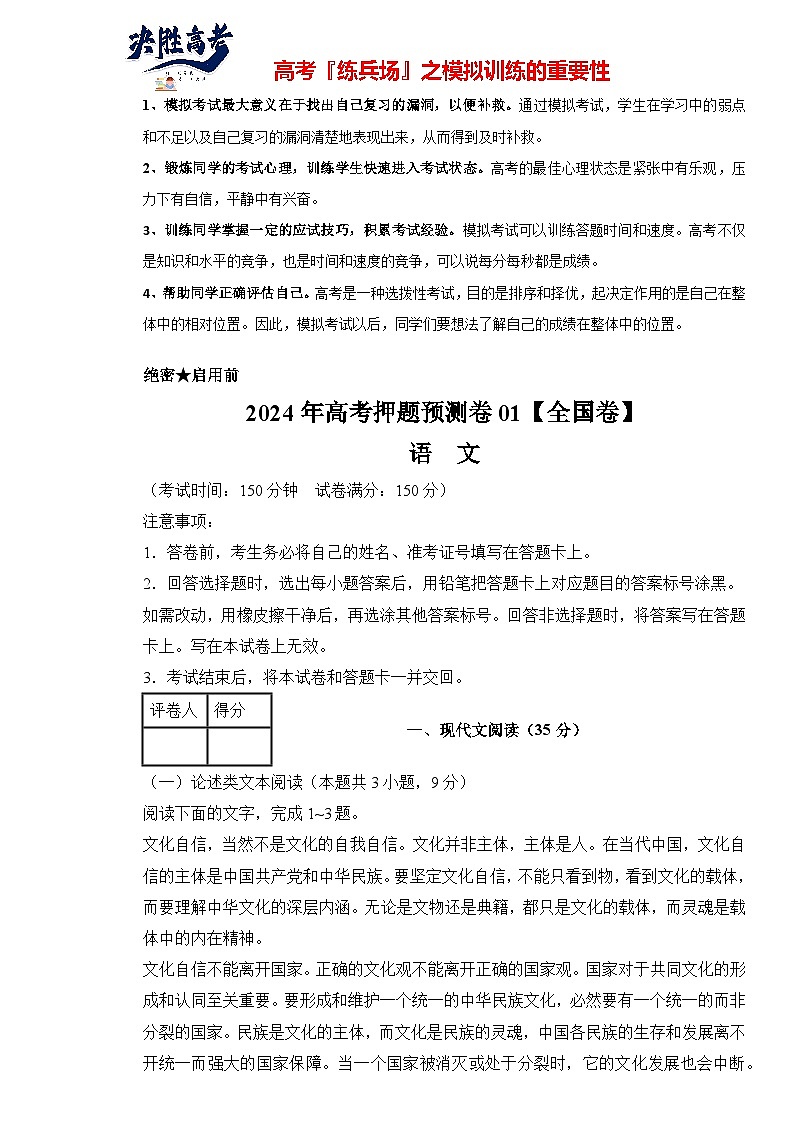 决胜高考

高考『练兵场』之模拟训练的重要性

1、模拟考试最大意义在于找出自己复习的漏洞，以便补救。通过模拟考试，学生在学习中的弱点和不足以及自己复习的漏洞清楚地表现出来，从而得到及时补救。

2、锻炼同学的考试心理，训练学生快速进入考试状态。高考的最佳心理状态是紧张中有乐观，压力下有自信，平静中有兴奋。

3、训练同学掌握一定的应试技巧，积累考试经验。模拟考试可以训练答题时间和速度。高考不仅是知识和水平的竞争，也是时间和速度的竞争，可以说每分每秒都是成绩。

4、帮助同学正确评估自己。高考是一种选拔性考试，目的是排序和择优，起决定作用的是自己在整体中的相对位置。因此，模拟考试以后，同学们要想法了解自己的成绩在整体中的位置。

绝密★启用前

2024年高考押题预测卷01【全国卷】

语　文

（考试时间：150分钟　试卷满分：150分）

注意事项：

1．答卷前，考生务必将自己的姓名、准考证号填写在答题卡上。

2．回答选择题时，选出每小题答案后，用铅笔把答题卡上对应题目的答案标号涂黑。如需改动，用橡皮擦干净后，再选涂其他答案标号。回答非选择题时，将答案写在答题卡上。写在本试卷上无效。

3．考试结束后，将本试卷和答题卡一并交回。

| 评卷人 | 得分 |
|---|---|
| | |

一、现代文阅读（35分）

（一）论述类文本阅读（本题共3小题，9分）

阅读下面的文字，完成1~3题。

文化自信，当然不是文化的自我自信。文化并非主体，主体是人。在当代中国，文化自信的主体是中国共产党和中华民族。要坚定文化自信，不能只看到物，看到文化的载体，而要理解中华文化的深层内涵。无论是文物还是典籍，都只是文化的载体，而灵魂是载体中的内在精神。

文化自信不能离开国家。正确的文化观不能离开正确的国家观。国家对于共同文化的形成和认同至关重要。要形成和维护一个统一的中华民族文化，必然要有一个统一的而非分裂的国家。民族是文化的主体，而文化是民族的灵魂，中国各民族的生存和发展离不开统一而强大的国家保障。当一个国家被消灭或处于分裂时，它的文化发展也会中断。